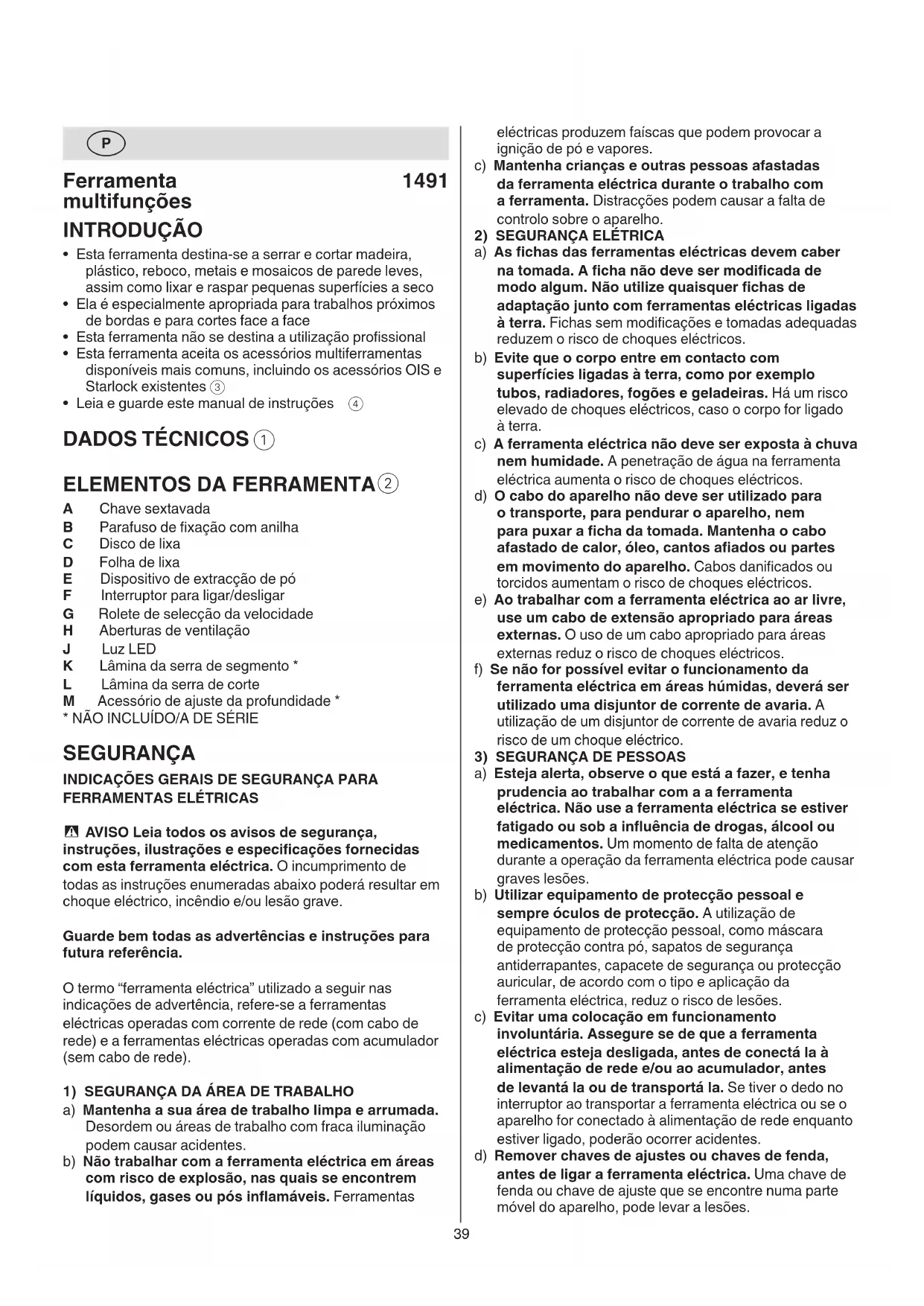 P

Ferramenta multifunções 1491

INTRODUÇÃO

• Esta ferramenta destina-se a serrar e cortar madeira, plástico, reboco, metais e mosaicos de parede leves, assim como lixar e raspar pequenas superfícies a seco
• Ela é especialmente apropriada para trabalhos próximos de bordas e para cortes face a face
• Esta ferramenta não se destina a utilização profissional
• Esta ferramenta aceita os acessórios multiferramentas disponíveis mais comuns, incluindo os acessórios OIS e Starlock existentes ③
• Leia e guarde este manual de instruções ④

DADOS TÉCNICOS ①

ELEMENTOS DA FERRAMENTA ②

A Chave sextavada
B Parafuso de fixação com anilha
C Disco de lixa
D Folha de lixa
E Dispositivo de extracção de pó
F Interruptor para ligar/desligar
G Rolete de selecção da velocidade
H Aberturas de ventilação
J Luz LED
K Lâmina da serra de segmento *
L Lâmina da serra de corte
M Acessório de ajuste da profundidade *
* NÃO INCLUÍDO/A DE SÉRIE

SEGURANÇA

INDICAÇÕES GERAIS DE SEGURANÇA PARA FERRAMENTAS ELÉTRICAS

AVISO Leia todos os avisos de segurança, instruções, ilustrações e especificações fornecidas com esta ferramenta eléctrica. O incumprimento de todas as instruções enumeradas abaixo poderá resultar em choque eléctrico, incêndio e/ou lesão grave.

Guarde bem todas as advertências e instruções para futura referência.

O termo "ferramenta eléctrica" utilizado a seguir nas indicações de advertência, refere-se a ferramentas eléctricas operadas com corrente de rede (com cabo de rede) e a ferramentas eléctricas operadas com acumulador (sem cabo de rede).

1) SEGURANÇA DA ÁREA DE TRABALHO
a) Mantenha a sua área de trabalho limpa e arrumada. Desordem ou áreas de trabalho com fraca iluminação podem causar acidentes.
b) Não trabalhar com a ferramenta eléctrica em áreas com risco de explosão, nas quais se encontrem líquidos, gases ou pós inflamáveis. Ferramentas eléctricas produzem faíscas que podem provocar a ignição de pó e vapores.
c) Mantenha crianças e outras pessoas afastadas da ferramenta eléctrica durante o trabalho com a ferramenta. Distracções podem causar a falta de controlo sobre o aparelho.
2) SEGURANÇA ELÉTRICA
a) As fichas das ferramentas eléctricas devem caber na tomada. A ficha não deve ser modificada de modo algum. Não utilize quaisquer fichas de adaptação junto com ferramentas eléctricas ligadas à terra. Fichas sem modificações e tomadas adequadas reduzem o risco de choques eléctricos.
b) Evite que o corpo entre em contacto com superfícies ligadas à terra, como por exemplo tubos, radiadores, fogões e geladeiras. Há um risco elevado de choques eléctricos, caso o corpo for ligado à terra.
c) A ferramenta eléctrica não deve ser exposta à chuva nem humidade. A penetração de água na ferramenta eléctrica aumenta o risco de choques eléctricos.
d) O cabo do aparelho não deve ser utilizado para o transporte, para pendurar o aparelho, nem para puxar a ficha da tomada. Mantenha o cabo afastado de calor, óleo, cantos afiados ou partes em movimento do aparelho. Cabos danificados ou torcidos aumentam o risco de choques eléctricos.
e) Ao trabalhar com a ferramenta eléctrica ao ar livre, use um cabo de extensão apropriado para áreas externas. O uso de um cabo apropriado para áreas externas reduz o risco de choques eléctricos.
f) Se não for possível evitar o funcionamento da ferramenta eléctrica em áreas húmidas, deverá ser utilizado uma disjuntor de corrente de avaria. A utilização de um disjuntor de corrente de avaria reduz o risco de um choque eléctrico.
3) SEGURANÇA DE PESSOAS
a) Esteja alerta, observe o que está a fazer, e tenha prudencia ao trabalhar com a a ferramenta eléctrica. Não use a ferramenta eléctrica se estiver fatigado ou sob a influência de drogas, álcool ou medicamentos. Um momento de falta de atenção durante a operação da ferramenta eléctrica pode causar graves lesões.
b) Utilizar equipamento de protecção pessoal e sempre óculos de protecção. A utilização de equipamento de protecção pessoal, como máscara de protecção contra pó, sapatos de segurança antiderrapantes, capacete de segurança ou protecção auricular, de acordo com o tipo e aplicação da ferramenta eléctrica, reduz o risco de lesões.
c) Evitar uma colocação em funcionamento involuntária. Assegure se de que a ferramenta eléctrica esteja desligada, antes de conectá la à alimentação de rede e/ou ao acumulador, antes de levantá la ou de transportá la. Se tiver o dedo no interruptor ao transportar a ferramenta eléctrica ou se o aparelho for conectado à alimentação de rede enquanto estiver ligado, poderão ocorrer acidentes.
d) Remover chaves de ajustes ou chaves de fenda, antes de ligar a ferramenta eléctrica. Uma chave de fenda ou chave de ajuste que se encontre numa parte móvel do aparelho, pode levar a lesões.

39